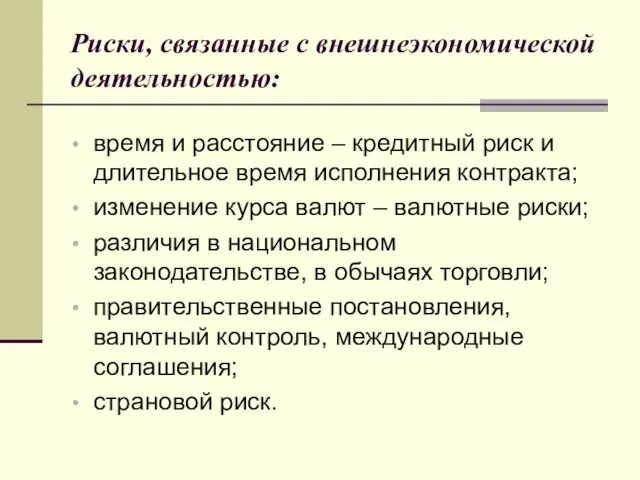 Риски, связанные с внешнеэкономической деятельностью:

• время и расстояние – кредитный риск и длительное время исполнения контракта;
• изменение курса валют – валютные риски;
• различия в национальном законодательстве, в обычаях торговли;
• правительственные постановления, валютный контроль, международные соглашения;
• страновой риск.